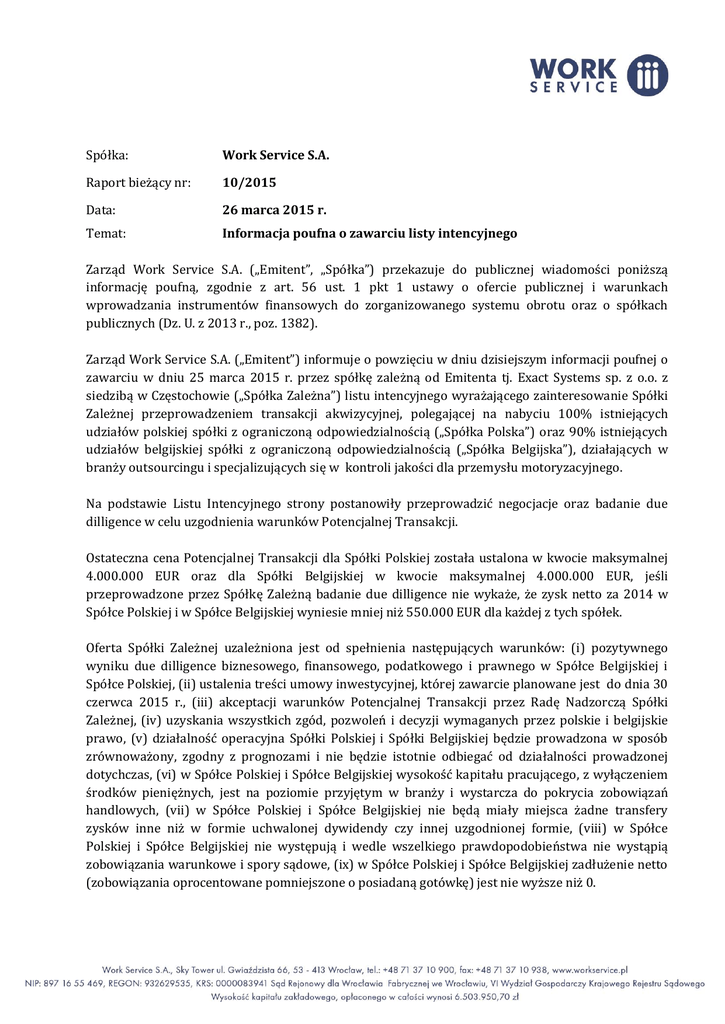 WORK SERVICE

Spółka: Work Service S.A.

Raport bieżący nr: 10/2015

Data: 26 marca 2015 r.

Temat: Informacja poufna o zawarciu listy intencyjnego

Zarząd Work Service S.A. („Emitent", „Spółka") przekazuje do publicznej wiadomości poniższą informację poufną, zgodnie z art. 56 ust. 1 pkt 1 ustawy o ofercie publicznej i warunkach wprowadzania instrumentów finansowych do zorganizowanego systemu obrotu oraz o spółkach publicznych (Dz. U. z 2013 r., poz. 1382).

Zarząd Work Service S.A. („Emitent") informuje o powzięciu w dniu dzisiejszym informacji poufnej o zawarciu w dniu 25 marca 2015 r. przez spółkę zależną od Emitenta tj. Exact Systems sp. z o.o. z siedzibą w Częstochowie („Spółka Zależna") listu intencyjnego wyrażającego zainteresowanie Spółki Zależnej przeprowadzeniem transakcji akwizycyjnej, polegającej na nabyciu 100% istniejących udziałów polskiej spółki z ograniczoną odpowiedzialnością („Spółka Polska") oraz 90% istniejących udziałów belgijskiej spółki z ograniczoną odpowiedzialnością („Spółka Belgijska"), działających w branży outsourcingu i specjalizujących się w kontroli jakości dla przemysłu motoryzacyjnego.

Na podstawie Listu Intencyjnego strony postanowiły przeprowadzić negocjacje oraz badanie due dilligence w celu uzgodnienia warunków Potencjalnej Transakcji.

Ostateczna cena Potencjalnej Transakcji dla Spółki Polskiej została ustalona w kwocie maksymalnej 4.000.000 EUR oraz dla Spółki Belgijskiej w kwocie maksymalnej 4.000.000 EUR, jeśli przeprowadzone przez Spółkę Zależną badanie due dilligence nie wykaże, że zysk netto za 2014 w Spółce Polskiej i w Spółce Belgijskiej wyniesie mniej niż 550.000 EUR dla każdej z tych spółek.

Oferta Spółki Zależnej uzależniona jest od spełnienia następujących warunków: (i) pozytywnego wyniku due dilligence biznesowego, finansowego, podatkowego i prawnego w Spółce Belgijskiej i Spółce Polskiej, (ii) ustalenia treści umowy inwestycyjnej, której zawarcie planowane jest do dnia 30 czerwca 2015 r., (iii) akceptacji warunków Potencjalnej Transakcji przez Radę Nadzorczą Spółki Zależnej, (iv) uzyskania wszystkich zgód, pozwoleń i decyzji wymaganych przez polskie i belgijskie prawo, (v) działalność operacyjna Spółki Polskiej i Spółki Belgijskiej będzie prowadzona w sposób zrównoważony, zgodny z prognozami i nie będzie istotnie odbiegać od działalności prowadzonej dotychczas, (vi) w Spółce Polskiej i Spółce Belgijskiej wysokość kapitału pracującego, z wyłączeniem środków pieniężnych, jest na poziomie przyjętym w branży i wystarcza do pokrycia zobowiązań handlowych, (vii) w Spółce Polskiej i Spółce Belgijskiej nie będą miały miejsca żadne transfery zysków inne niż w formie uchwalonej dywidendy czy innej uzgodnionej formie, (viii) w Spółce Polskiej i Spółce Belgijskiej nie występują i wedle wszelkiego prawdopodobieństwa nie wystąpią zobowiązania warunkowe i spory sądowe, (ix) w Spółce Polskiej i Spółce Belgijskiej zadłużenie netto (zobowiązania oprocentowane pomniejszone o posiadaną gotówkę) jest nie wyższe niż 0.

Work Service S.A., Sky Tower ul. Gwiaździsta 66, 53 - 413 Wrocław, tel.: +48 71 37 10 900, fax: +48 71 37 10 938, www.workservice.pl
NIP: 897 16 55 469, REGON: 932629535, KRS: 0000083941 Sąd Rejonowy dla Wrocławia Fabrycznej we Wrocławiu, VI Wydział Gospodarczy Krajowego Rejestru Sądowego
Wysokość kapitału zakładowego, opłaconego w całości wynosi 6.503.950,70 zł